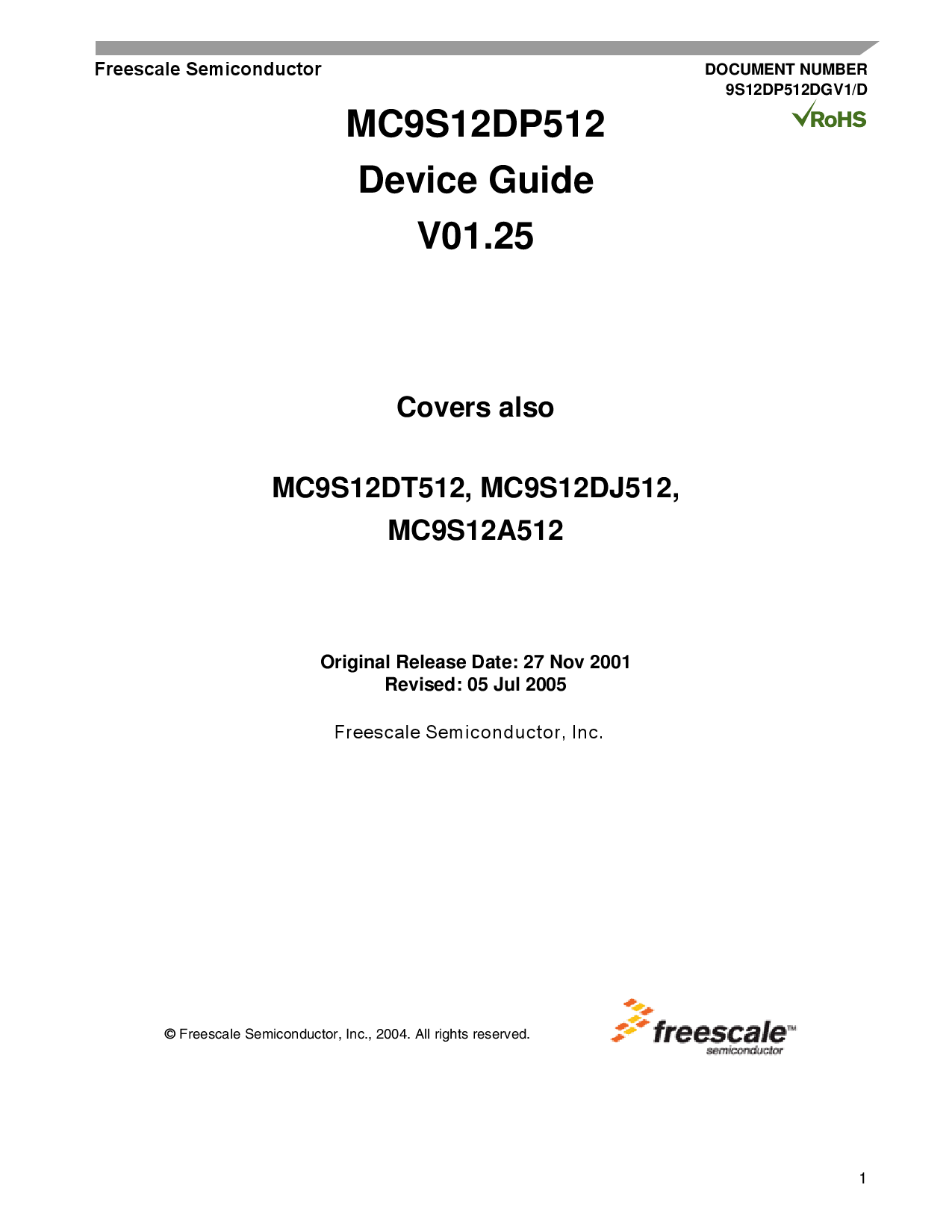 Freescale Semiconductor

DOCUMENT NUMBER
9S12DP512DGV1/D

RoHS

MC9S12DP512
Device Guide
V01.25

Covers also

MC9S12DT512, MC9S12DJ512,
MC9S12A512

Original Release Date: 27 Nov 2001
Revised: 05 Jul 2005

Freescale Semiconductor, Inc.

© Freescale Semiconductor, Inc., 2004. All rights reserved.

freescale™
semiconductor

1